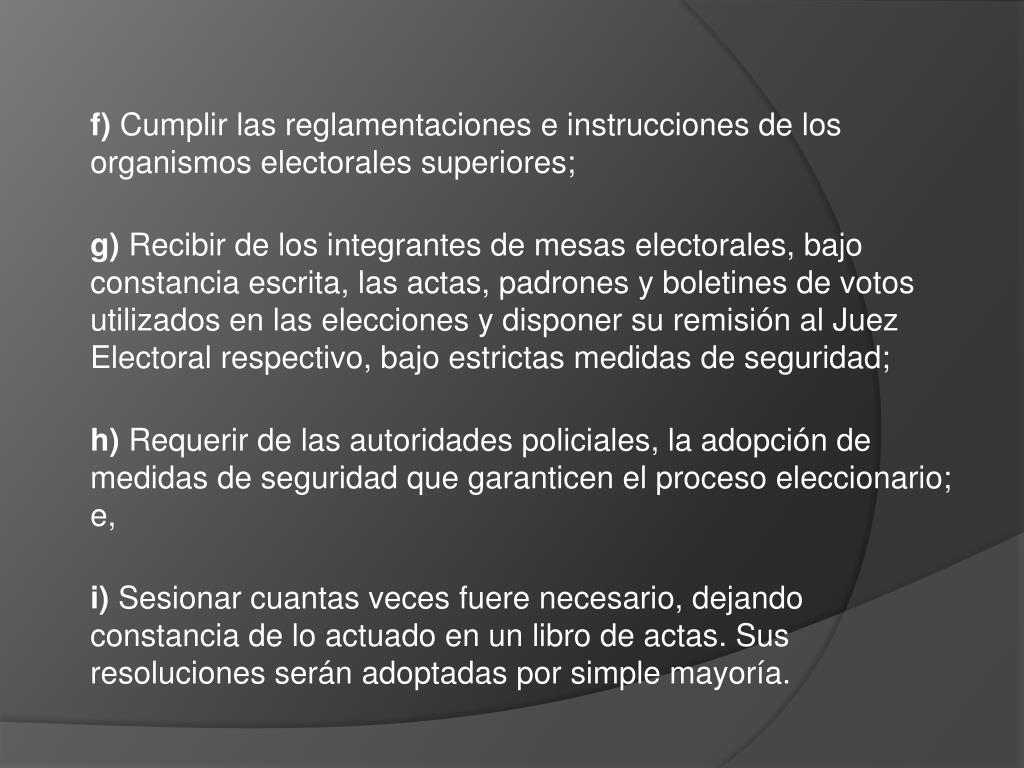 f) Cumplir las reglamentaciones e instrucciones de los organismos electorales superiores;

g) Recibir de los integrantes de mesas electorales, bajo constancia escrita, las actas, padrones y boletines de votos utilizados en las elecciones y disponer su remisión al Juez Electoral respectivo, bajo estrictas medidas de seguridad;

h) Requerir de las autoridades policiales, la adopción de medidas de seguridad que garanticen el proceso eleccionario; e,

i) Sesionar cuantas veces fuere necesario, dejando constancia de lo actuado en un libro de actas. Sus resoluciones serán adoptadas por simple mayoría.